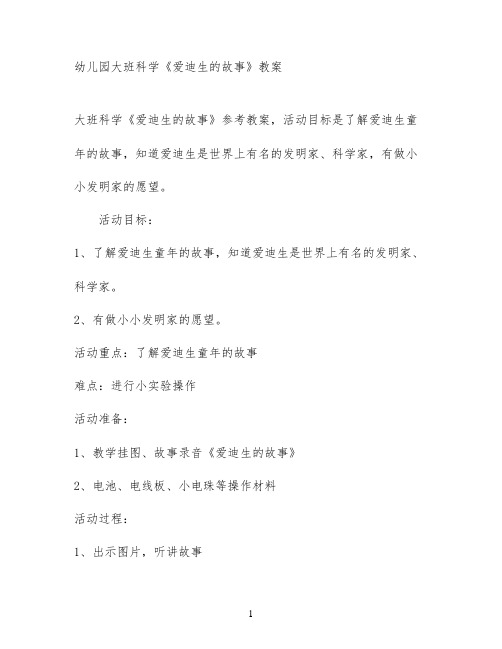 幼儿园大班科学《爱迪生的故事》教案

大班科学《爱迪生的故事》参考教案，活动目标是了解爱迪生童年的故事，知道爱迪生是世界上有名的发明家、科学家，有做小小发明家的愿望。

活动目标：

1、了解爱迪生童年的故事，知道爱迪生是世界上有名的发明家、科学家。

2、有做小小发明家的愿望。

活动重点：了解爱迪生童年的故事

难点：进行小实验操作

活动准备：

1、教学挂图、故事录音《爱迪生的故事》

2、电池、电线板、小电珠等操作材料

活动过程：

1、出示图片，听讲故事

1